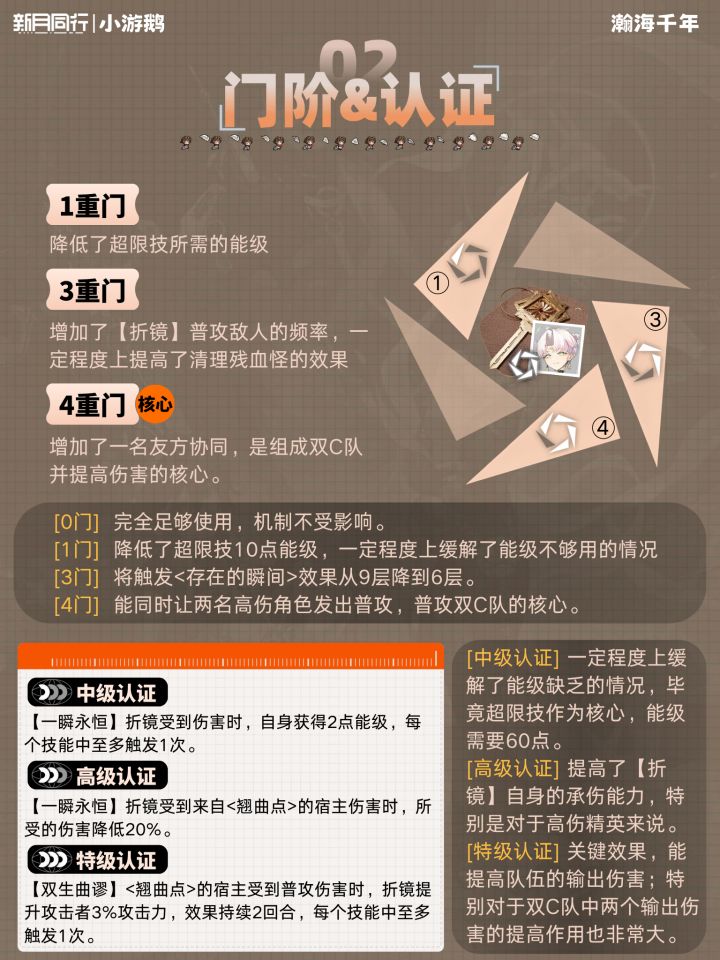 新月同行|小游鹅

瀚海千年

02
门阶&认证

1重门

降低了超限技所需的能级

3重门

增加了【折镜】普攻敌人的频率，一定程度上提高了清理残血怪的效果

4重门 核心

增加了一名友方协同，是组成双C队并提高伤害的核心。

①
③
④

[0门] 完全足够使用，机制不受影响。
[1门] 降低了超限技10点能级，一定程度上缓解了能级不够用的情况
[3门] 将触发<存在的瞬间>效果从9层降到6层。
[4门] 能同时让两名高伤角色发出普攻，普攻双C队的核心。

中级认证

【一瞬永恒】折镜受到伤害时，自身获得2点能级，每个技能中至多触发1次。

高级认证

【一瞬永恒】折镜受到来自<翘曲点>的宿主伤害时，所受的伤害降低20%。

特级认证

【双生曲谬】<翘曲点>的宿主受到普攻伤害时，折镜提升攻击者3%攻击力，效果持续2回合，每个技能中至多触发1次。

[中级认证] 一定程度上缓解了能级缺乏的情况，毕竟超限技作为核心，能级需要60点。
[高级认证] 提高了【折镜】自身的承伤能力，特别是对于高伤精英来说。
[特级认证] 关键效果，能提高队伍的输出伤害；特别对于双C队中两个输出伤害的提高作用也非常大。